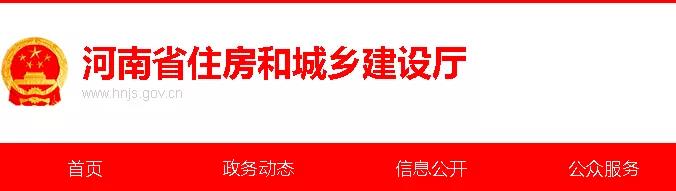 河南省住房和城乡建设厅
www.hnjs.gov.cn

首页 政务动态 信息公开 公众服务